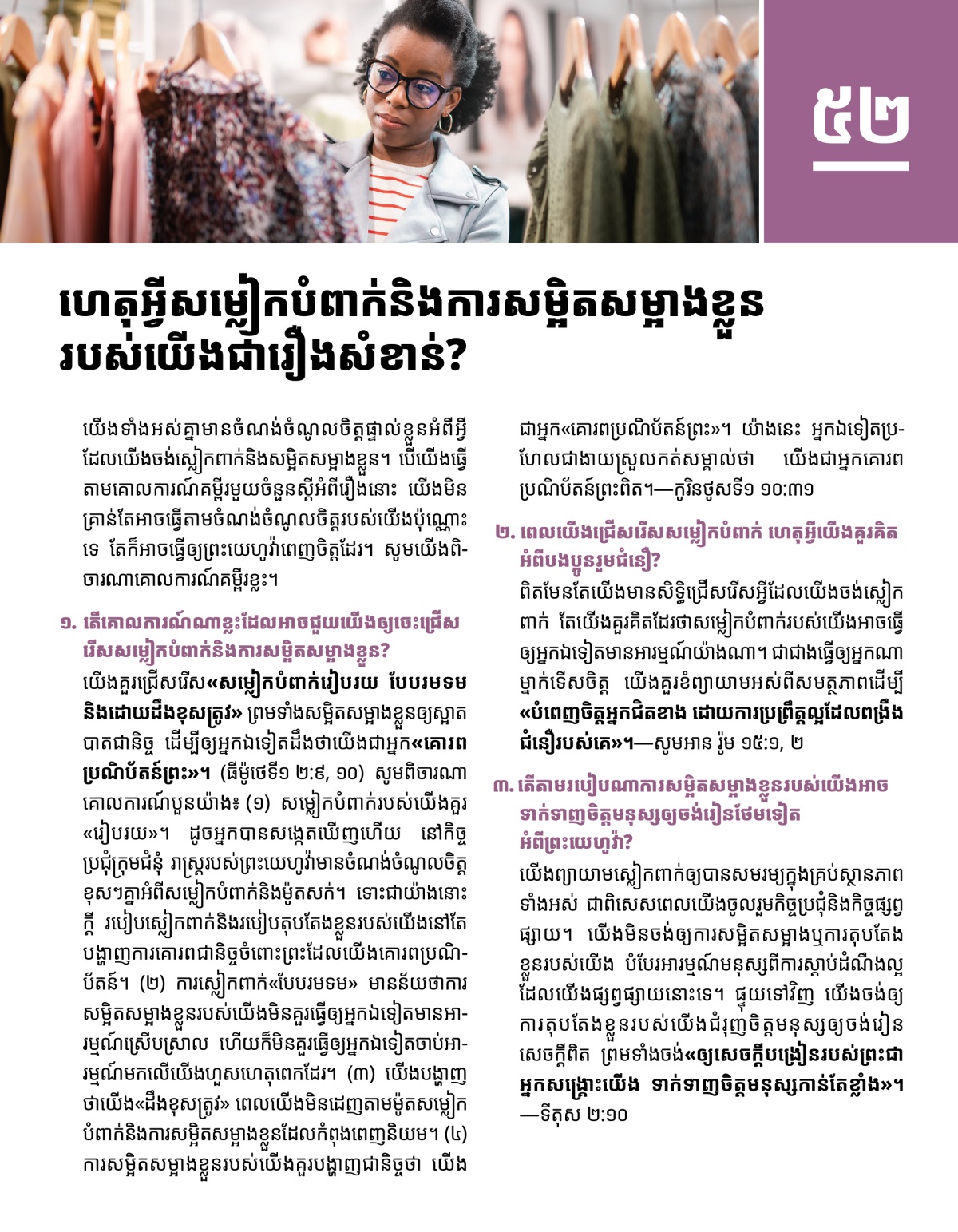 ៥២

ហេតុអ្វីសម្លៀកបំពាក់និងការសម្អិតសម្អាងខ្លួនរបស់យើងជារឿងសំខាន់?

យើងទាំងអស់គ្នាមានចំណង់ចំណូលចិត្តផ្ទាល់ខ្លួនអំពីអ្វីដែលយើងចង់ស្លៀកពាក់និងសម្អិតសម្អាងខ្លួន។ បើយើងធ្វើតាមគោលការណ៍គម្ពីរមួយចំនួនស្ដីអំពីរឿងនោះ យើងមិនគ្រាន់តែអាចធ្វើតាមចំណង់ចំណូលចិត្តរបស់យើងប៉ុណ្ណោះទេ តែក៏អាចធ្វើឲ្យព្រះយេហូវ៉ាពេញចិត្តដែរ។ សូមយើងពិចារណាគោលការណ៍គម្ពីរខ្លះ។

១. តើគោលការណ៍ណាខ្លះដែលអាចជួយយើងឲ្យចេះជ្រើសរើសសម្លៀកបំពាក់និងការសម្អិតសម្អាងខ្លួន?

យើងគួរជ្រើសរើស«សម្លៀកបំពាក់រៀបរយ បែបរមទម និងដោយដឹងខុសត្រូវ» ព្រមទាំងសម្អិតសម្អាងខ្លួនឲ្យស្អាតបាតជានិច្ច ដើម្បីឲ្យអ្នកឯទៀតដឹងថាយើងជាអ្នក«គោរពប្រណិប័តន៍ព្រះ»។ (ធីម៉ូថេទី១ ២:៩, ១០) សូមពិចារណាគោលការណ៍បួនយ៉ាង៖ (១) សម្លៀកបំពាក់របស់យើងគួរ«រៀបរយ»។ ដូចអ្នកបានសង្កេតឃើញហើយ នៅកិច្ចប្រជុំក្រុមជំនុំ រាស្ត្ររបស់ព្រះយេហូវ៉ាមានចំណង់ចំណូលចិត្តខុសៗគ្នាអំពីសម្លៀកបំពាក់និងម៉ូតសក់។ ទោះជាយ៉ាងនោះក្ដី របៀបស្លៀកពាក់និងរបៀបតុបតែងខ្លួនរបស់យើងនៅតែបង្ហាញការគោរពជានិច្ចចំពោះព្រះដែលយើងគោរពប្រណិប័តន៍។ (២) ការស្លៀកពាក់«បែបរមទម» មានន័យថាការសម្អិតសម្អាងខ្លួនរបស់យើងមិនគួរធ្វើឲ្យអ្នកឯទៀតមានអារម្មណ៍ស្រើបស្រាល ហើយក៏មិនគួរធ្វើឲ្យអ្នកឯទៀតចាប់អារម្មណ៍មកលើយើងហួសហេតុពេកដែរ។ (៣) យើងបង្ហាញថាយើង«ដឹងខុសត្រូវ» ពេលយើងមិនដេញតាមម៉ូតសម្លៀកបំពាក់និងការសម្អិតសម្អាងខ្លួនដែលកំពុងពេញនិយម។ (៤) ការសម្អិតសម្អាងខ្លួនរបស់យើងគួរបង្ហាញជានិច្ចថា យើងជាអ្នក«គោរពប្រណិប័តន៍ព្រះ»។ យ៉ាងនេះ អ្នកឯទៀតប្រហែលជាងាយស្រួលកត់សម្គាល់ថា យើងជាអ្នកគោរពប្រណិប័តន៍ព្រះពិត។—កូរិនថូសទី១ ១០:៣១

២. ពេលយើងជ្រើសរើសសម្លៀកបំពាក់ ហេតុអ្វីយើងគួរគិតអំពីបងប្អូនរួមជំនឿ?

ពិតមែនតែយើងមានសិទ្ធិជ្រើសរើសអ្វីដែលយើងចង់ស្លៀកពាក់ តែយើងគួរគិតដែរថាសម្លៀកបំពាក់របស់យើងអាចធ្វើឲ្យអ្នកឯទៀតមានអារម្មណ៍យ៉ាងណា។ ជាជាងធ្វើឲ្យអ្នកណាម្នាក់ទើសចិត្ត យើងគួរខំព្យាយាមអស់ពីសមត្ថភាពដើម្បី«បំពេញចិត្តអ្នកជិតខាង ដោយការប្រព្រឹត្តល្អដែលពង្រឹងជំនឿរបស់គេ»។—សូមអាន រ៉ូម ១៥:១, ២

៣. តើតាមរបៀបណាការសម្អិតសម្អាងខ្លួនរបស់យើងអាចទាក់ទាញចិត្តមនុស្សឲ្យចង់រៀនថែមទៀតអំពីព្រះយេហូវ៉ា?

យើងព្យាយាមស្លៀកពាក់ឲ្យបានសមរម្យក្នុងគ្រប់ស្ថានភាពទាំងអស់ ជាពិសេសពេលយើងចូលរួមកិច្ចប្រជុំនិងកិច្ចផ្សព្វផ្សាយ។ យើងមិនចង់ឲ្យការសម្អិតសម្អាងឬការតុបតែងខ្លួនរបស់យើង បំបែរអារម្មណ៍មនុស្សពីការស្ដាប់ដំណឹងល្អដែលយើងផ្សព្វផ្សាយនោះទេ។ ផ្ទុយទៅវិញ យើងចង់ឲ្យការតុបតែងខ្លួនរបស់យើងជំរុញចិត្តមនុស្សឲ្យចង់រៀនសេចក្ដីពិត ព្រមទាំងចង់«ឲ្យសេចក្ដីបង្រៀនរបស់ព្រះជាអ្នកសង្គ្រោះយើង ទាក់ទាញចិត្តមនុស្សកាន់តែខ្លាំង»។—ទីតុស ២:១០